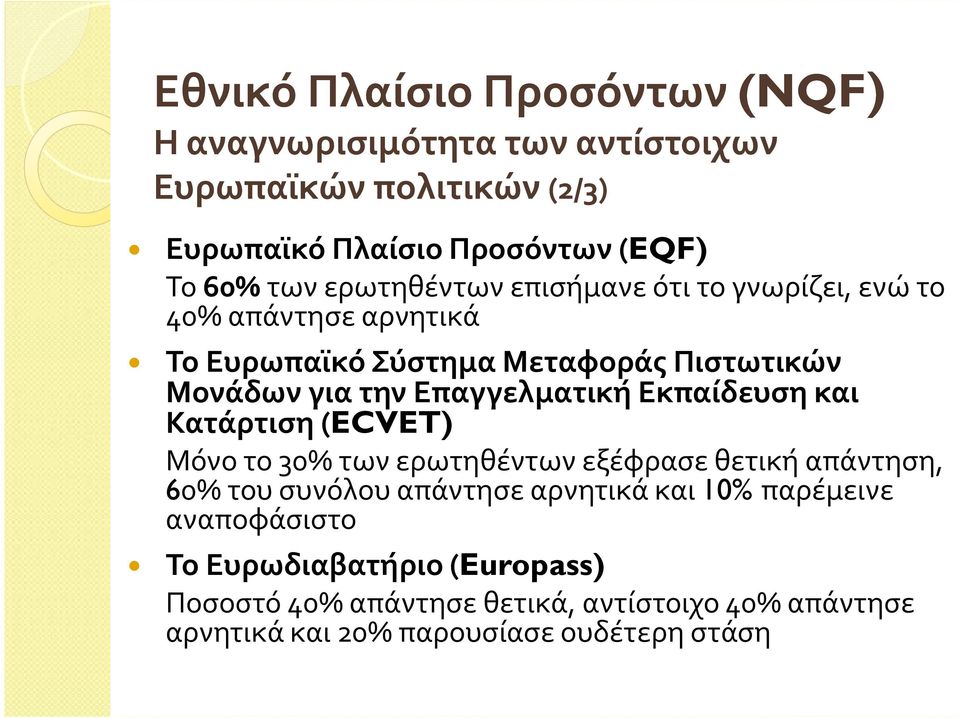 Εθνικό Πλαίσιο Προσόντων (NQF)
Η αναγνωρισιμότητα των αντίστοιχων Ευρωπαϊκών πολιτικών (2/3)

• Ευρωπαϊκό Πλαίσιο Προσόντων (EQF)
Το 60% των ερωτηθέντων επισήμανε ότι το γνωρίζει, ενώ το 40% απάντησε αρνητικά

• Το Ευρωπαϊκό Σύστημα Μεταφοράς Πιστωτικών Μονάδων για την Επαγγελματική Εκπαίδευση και Κατάρτιση (ECVET)
Μόνο το 30% των ερωτηθέντων εξέφρασε θετική απάντηση, 60% του συνόλου απάντησε αρνητικά και 10% παρέμεινε αναποφάσιστο

• Το Ευρωδιαβατήριο (Europass)
Ποσοστό 40% απάντησε θετικά, αντίστοιχο 40% απάντησε αρνητικά και 20% παρουσίασε ουδέτερη στάση